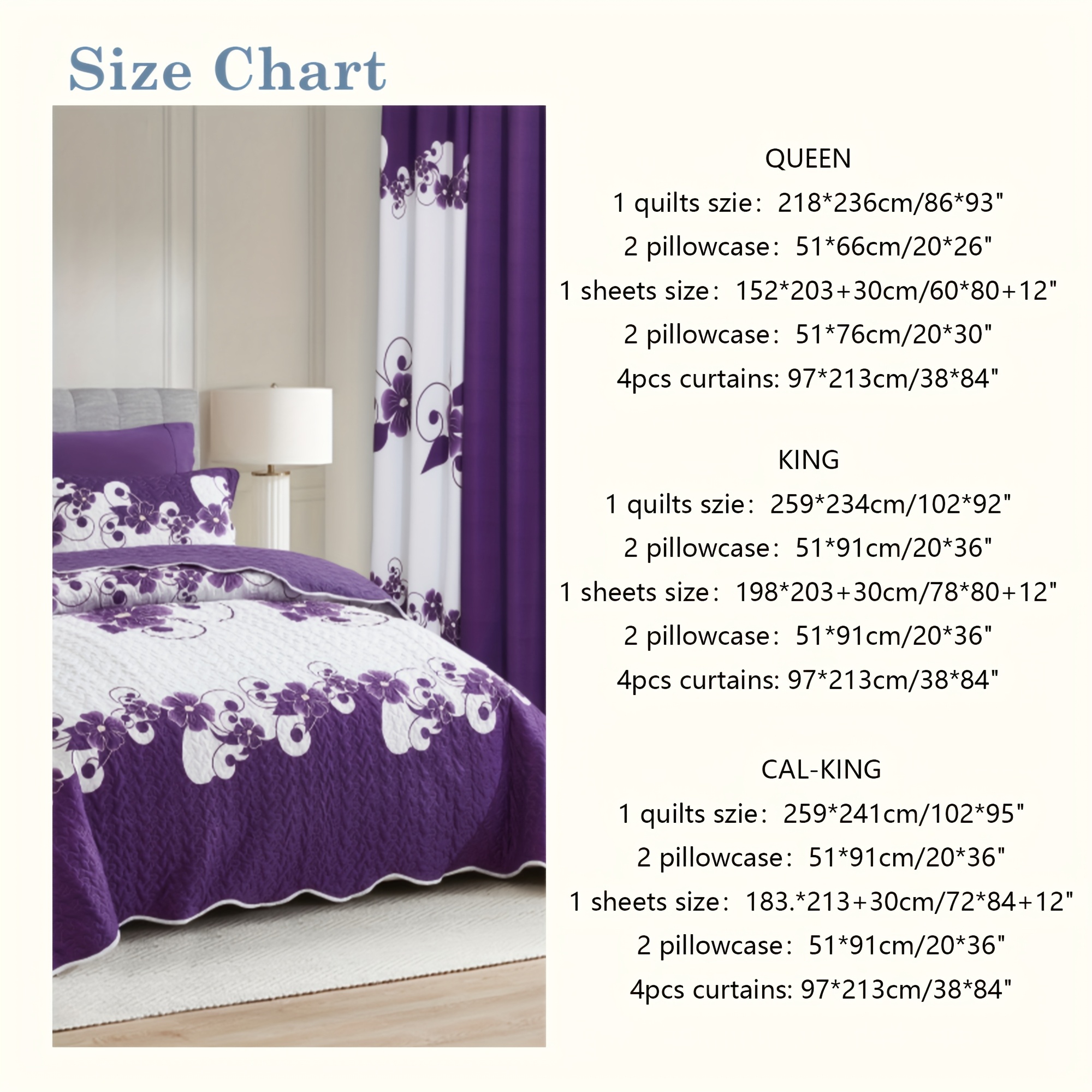 Size Chart

QUEEN
1 quilts szie: 218*236cm/86*93"
2 pillowcase: 51*66cm/20*26"
1 sheets size: 152*203+30cm/60*80+12"
2 pillowcase: 51*76cm/20*30"
4pcs curtains: 97*213cm/38*84"

KING
1 quilts szie: 259*234cm/102*92"
2 pillowcase: 51*91cm/20*36"
1 sheets size: 198*203+30cm/78*80+12"
2 pillowcase: 51*91cm/20*36"
4pcs curtains: 97*213cm/38*84"

CAL-KING
1 quilts szie: 259*241cm/102*95"
2 pillowcase: 51*91cm/20*36"
1 sheets size: 183.*213+30cm/72*84+12"
2 pillowcase: 51*91cm/20*36"
4pcs curtains: 97*213cm/38*84"